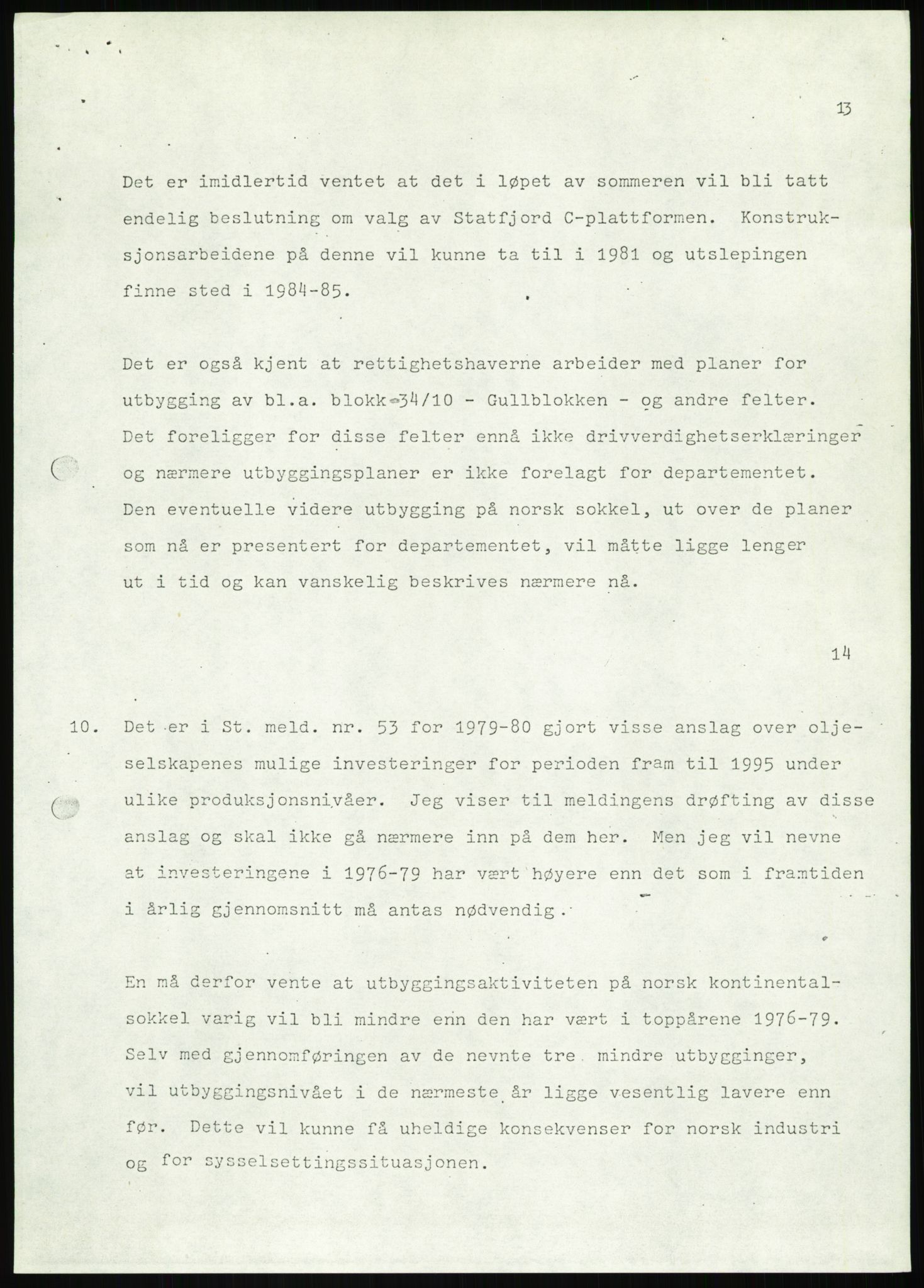 13

Det er imidlertid ventet at det i løpet av sommeren vil bli tatt endelig beslutning om valg av Statfjord C-plattformen. Konstruksjonsarbeidene på denne vil kunne ta til i 1981 og utslepingen finne sted i 1984-85.

Det er også kjent at rettighetshaverne arbeider med planer for utbygging av bl.a. blokk 34/10 - Gullblokken - og andre felter. Det foreligger for disse felter ennå ikke drivverdighetserklæringer og nærmere utbyggingsplaner er ikke forelagt for departementet. Den eventuelle videre utbygging på norsk sokkel, ut over de planer som nå er presentert for departementet, vil måtte ligge lenger ut i tid og kan vanskelig beskrives nærmere nå.

14

10. Det er i St. meld. nr. 53 for 1979-80 gjort visse anslag over oljeselskapenes mulige investeringer for perioden fram til 1995 under ulike produksjonsnivåer. Jeg viser til meldingens drøfting av disse anslag og skal ikke gå nærmere inn på dem her. Men jeg vil nevne at investeringene i 1976-79 har vært høyere enn det som i framtiden i årlig gjennomsnitt må antas nødvendig.

En må derfor vente at utbyggingsaktiviteten på norsk kontinentalsokkel varig vil bli mindre enn den har vært i toppårene 1976-79. Selv med gjennomføringen av de nevnte tre mindre utbygginger, vil utbyggingsnivået i de nærmeste år ligge vesentlig lavere enn før. Dette vil kunne få uheldige konsekvenser for norsk industri og for sysselsettingssituasjonen.